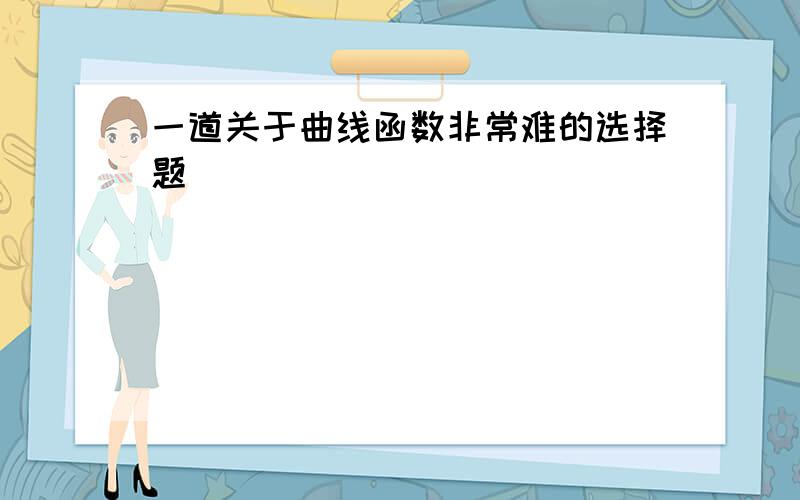 一道关于曲线函数非常难的选择题